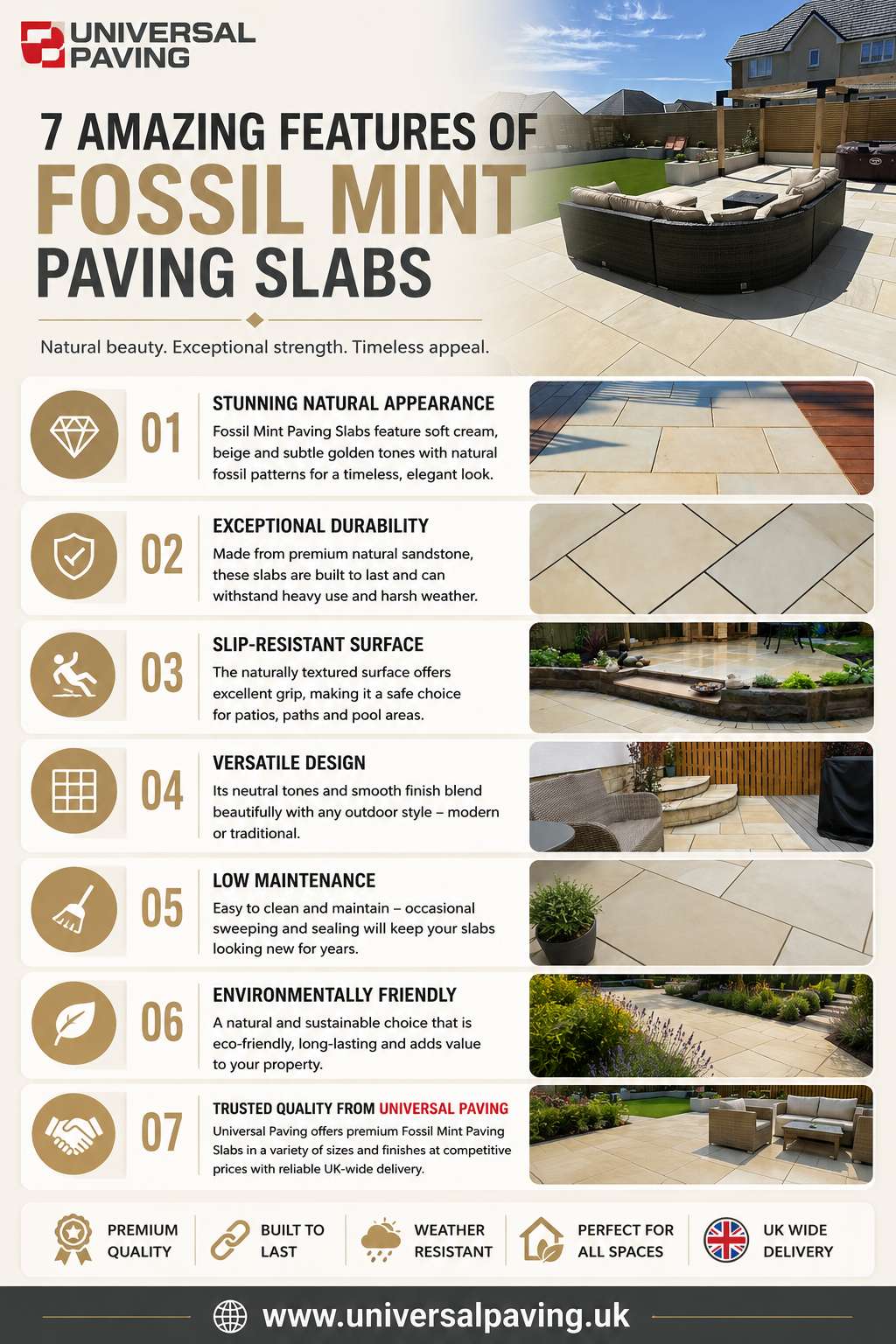 UNIVERSAL
PAVING

7 AMAZING FEATURES OF
FOSSIL MINT
PAVING SLABS

Natural beauty. Exceptional strength. Timeless appeal.

01
STUNNING NATURAL APPEARANCE
Fossil Mint Paving Slabs feature soft cream, beige and subtle golden tones with natural fossil patterns for a timeless, elegant look.

02
EXCEPTIONAL DURABILITY
Made from premium natural sandstone, these slabs are built to last and can withstand heavy use and harsh weather.

03
SLIP-RESISTANT SURFACE
The naturally textured surface offers excellent grip, making it a safe choice for patios, paths and pool areas.

04
VERSATILE DESIGN
Its neutral tones and smooth finish blend beautifully with any outdoor style – modern or traditional.

05
LOW MAINTENANCE
Easy to clean and maintain – occasional sweeping and sealing will keep your slabs looking new for years.

06
ENVIRONMENTALLY FRIENDLY
A natural and sustainable choice that is eco-friendly, long-lasting and adds value to your property.

07
TRUSTED QUALITY FROM UNIVERSAL PAVING
Universal Paving offers premium Fossil Mint Paving Slabs in a variety of sizes and finishes at competitive prices with reliable UK-wide delivery.

PREMIUM QUALITY
BUILT TO LAST
WEATHER RESISTANT
PERFECT FOR ALL SPACES
UK WIDE DELIVERY

www.universalpaving.uk